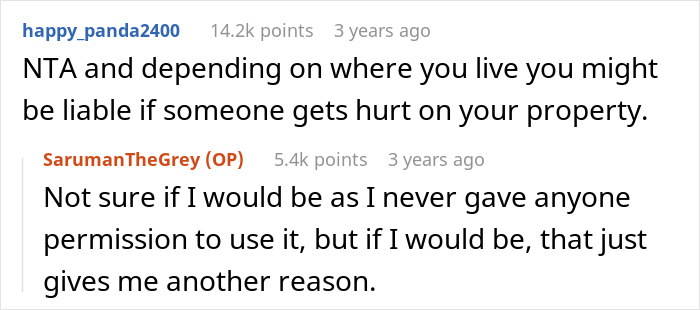 happy_panda2400 14.2k points 3 years ago

NTA and depending on where you live you might be liable if someone gets hurt on your property.

SarumanTheGrey (OP) 5.4k points 3 years ago

Not sure if I would be as I never gave anyone permission to use it, but if I would be, that just gives me another reason.